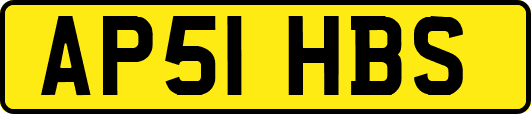 AP51 HBS